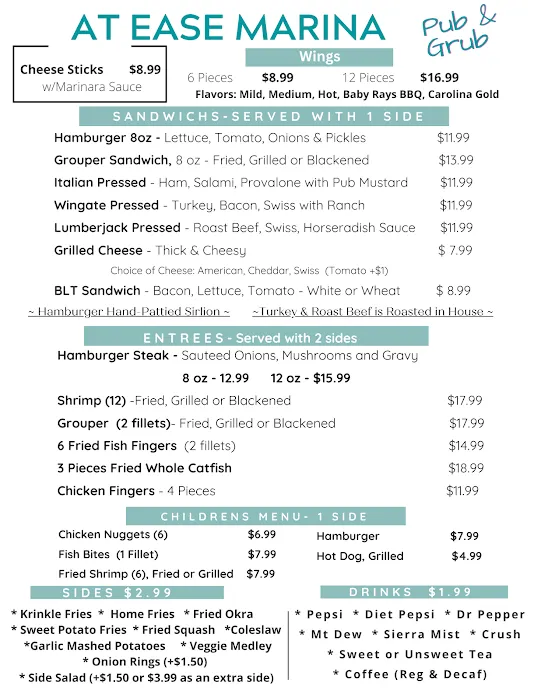 AT EASE MARINA

Pub & Grub

Cheese Sticks $8.99
w/Marinara Sauce

Wings

6 Pieces $8.99 12 Pieces $16.99
Flavors: Mild, Medium, Hot, Baby Rays BBQ, Carolina Gold

SANDWICHS-SERVED WITH 1 SIDE

Hamburger 8oz - Lettuce, Tomato, Onions & Pickles $11.99
Grouper Sandwich, 8 oz - Fried, Grilled or Blackened $13.99
Italian Pressed - Ham, Salami, Provalone with Pub Mustard $11.99
Wingate Pressed - Turkey, Bacon, Swiss with Ranch $11.99
Lumberjack Pressed - Roast Beef, Swiss, Horseradish Sauce $11.99
Grilled Cheese - Thick & Cheesy $ 7.99
Choice of Cheese: American, Cheddar, Swiss (Tomato +$1)
BLT Sandwich - Bacon, Lettuce, Tomato - White or Wheat $ 8.99
~ Hamburger Hand-Pattied Sirlion ~ ~Turkey & Roast Beef is Roasted in House ~

ENTREES - Served with 2 sides

Hamburger Steak - Sauteed Onions, Mushrooms and Gravy
8 oz - 12.99 12 oz - $15.99
Shrimp (12) -Fried, Grilled or Blackened $17.99
Grouper (2 fillets)- Fried, Grilled or Blackened $17.99
6 Fried Fish Fingers (2 fillets) $14.99
3 Pieces Fried Whole Catfish $18.99
Chicken Fingers - 4 Pieces $11.99

CHILDRENS MENU- 1 SIDE

Chicken Nuggets (6) $6.99
Fish Bites (1 Fillet) $7.99
Fried Shrimp (6), Fried or Grilled $7.99
Hamburger $7.99
Hot Dog, Grilled $4.99

SIDES $2.99

* Krinkle Fries * Home Fries * Fried Okra
* Sweet Potato Fries * Fried Squash *Coleslaw
*Garlic Mashed Potatoes * Veggie Medley
* Onion Rings (+$1.50)
* Side Salad (+$1.50 or $3.99 as an extra side)

DRINKS $1.99

* Pepsi * Diet Pepsi * Dr Pepper
* Mt Dew * Sierra Mist * Crush
* Sweet or Unsweet Tea
* Coffee (Reg & Decaf)